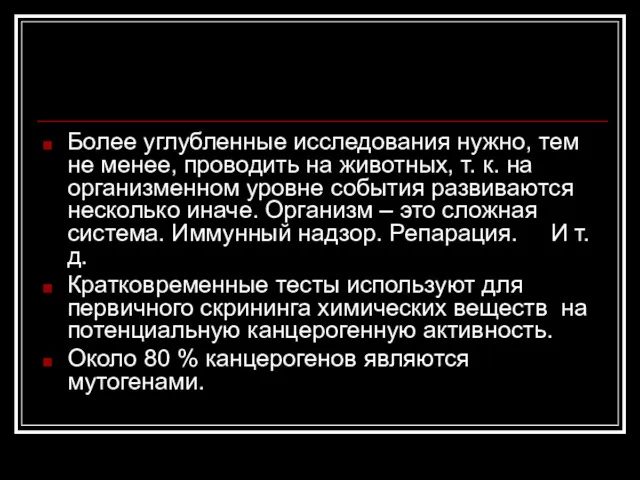 Более углубленные исследования нужно, тем не менее, проводить на животных, т. к. на организменном уровне события развиваются несколько иначе. Организм – это сложная система. Иммунный надзор. Репарация.   И т. д.

Кратковременные тесты используют для первичного скрининга химических веществ на потенциальную канцерогенную активность.

Около 80 % канцерогенов являются мутогенами.